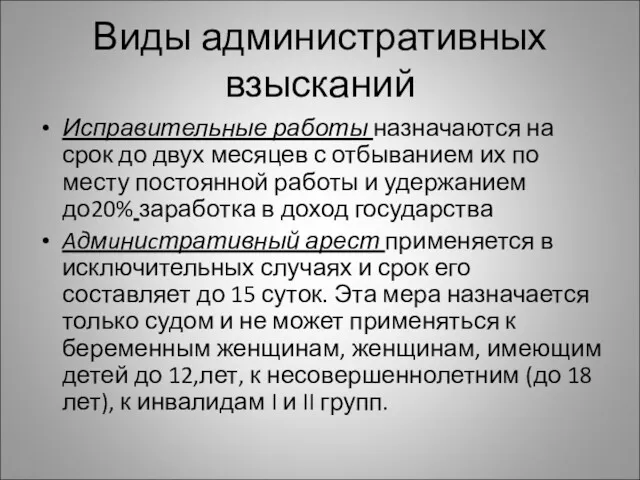 Виды административных взысканий

• Исправительные работы назначаются на срок до двух месяцев с отбыванием их по месту постоянной работы и удержанием до20% заработка в доход государства

• Административный арест применяется в исключительных случаях и срок его составляет до 15 суток. Эта мера назначается только судом и не может применяться к беременным женщинам, женщинам, имеющим детей до 12,лет, к несовершеннолетним (до 18 лет), к инвалидам I и II групп.